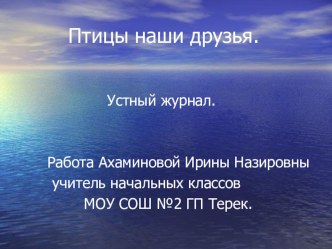 Птицы наши друзья.

Устный журнал.

Работа Ахаминовой Ирины Назировны
учитель начальных классов
МОУ СОШ №2 ГП Терек.